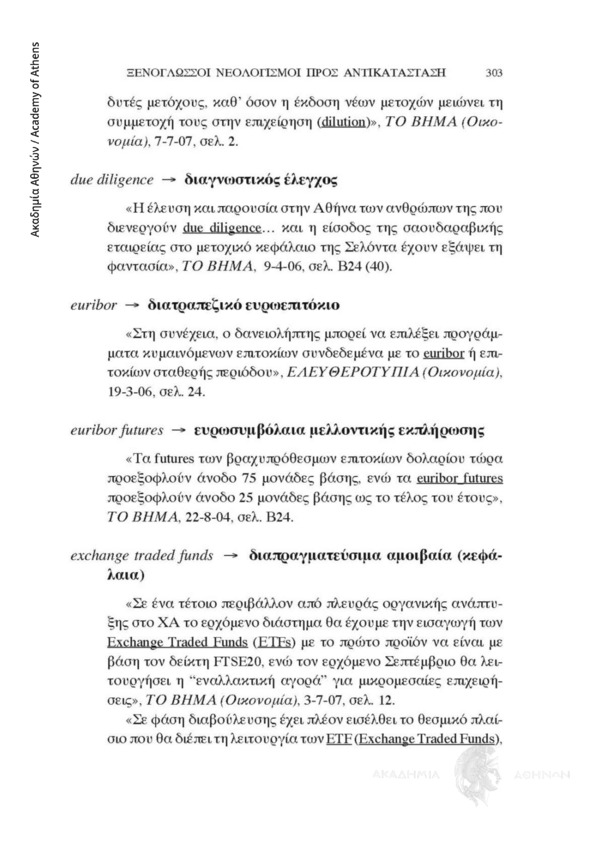 Ακαδημία Αθηνών / Academy of Athens

ΞΕΝΟΓΛΩΣΣΟΙ ΝΕΟΛΟΓΙΣΜΟΙ ΠΡΟΣ ΑΝΤΙΚΑΤΑΣΤΑΣΗ 303

δυτές μετόχους, καθ' όσον η έκδοση νέων μετοχών μειώνει τη συμμετοχή τους στην επιχείρηση (dilution)», ΤΟ ΒΗΜΑ (Οικονομία), 7-7-07, σελ. 2.

due diligence → διαγνωστικός έλεγχος

«Η έλευση και παρουσία στην Αθήνα των ανθρώπων της που διενεργούν due diligence... και η είσοδος της σαουδαραβικής εταιρείας στο μετοχικό κεφάλαιο της Σελόντα έχουν εξάψει τη φαντασία», ΤΟ ΒΗΜΑ, 9-4-06, σελ. Β24 (40).

euribor → διατραπεζικό ευρωεπιτόκιο

«Στη συνέχεια, ο δανειολήπτης μπορεί να επιλέξει προγράμματα κυμαινόμενων επιτοκίων συνδεδεμένα με το euribor ή επιτοκίων σταθερής περιόδου», ΕΛΕΥΘΕΡΟΤΥΠΙΑ (Οικονομία), 19-3-06, σελ. 24.

euribor futures → ευρωσυμβόλαια μελλοντικής εκπλήρωσης

«Τα futures των βραχυπρόθεσμων επιτοκίων δολαρίου τώρα προεξοφλούν άνοδο 75 μονάδες βάσης, ενώ τα euribor futures προεξοφλούν άνοδο 25 μονάδες βάσης ως το τέλος του έτους», ΤΟ ΒΗΜΑ, 22-8-04, σελ. Β24.

exchange traded funds → διαπραγματεύσιμα αμοιβαία (κεφάλαια)

«Σε ένα τέτοιο περιβάλλον από πλευράς οργανικής ανάπτυξης στο ΧΑ το ερχόμενο διάστημα θα έχουμε την εισαγωγή των Exchange Traded Funds (ETFs) με το πρώτο προϊόν να είναι με βάση τον δείκτη FTSE20, ενώ τον ερχόμενο Σεπτέμβριο θα λειτουργήσει η "εναλλακτική αγορά" για μικρομεσαίες επιχειρήσεις», ΤΟ ΒΗΜΑ (Οικονομία), 3-7-07, σελ. 12.

«Σε φάση διαβούλευσης έχει πλέον εισέλθει το θεσμικό πλαίσιο που θα διέπει τη λειτουργία των ETF (Exchange Traded Funds),

ΑΚΑΔΗΜΙΑ ΑΘΗΝΩΝ